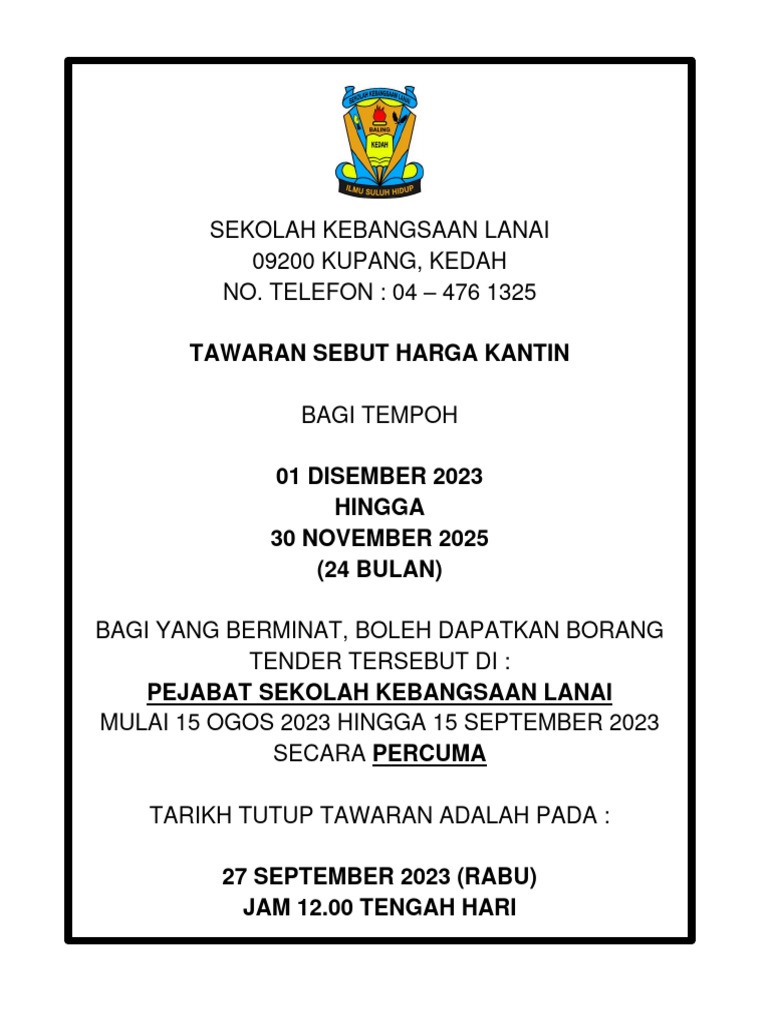 SEKOLAH KEBANGSAAN LANAI
BALING
KEDAH
ILMU SULUH HIDUP

SEKOLAH KEBANGSAAN LANAI
09200 KUPANG, KEDAH
NO. TELEFON : 04 – 476 1325

TAWARAN SEBUT HARGA KANTIN

BAGI TEMPOH

01 DISEMBER 2023
HINGGA
30 NOVEMBER 2025
(24 BULAN)

BAGI YANG BERMINAT, BOLEH DAPATKAN BORANG TENDER TERSEBUT DI :
PEJABAT SEKOLAH KEBANGSAAN LANAI
MULAI 15 OGOS 2023 HINGGA 15 SEPTEMBER 2023
SECARA PERCUMA

TARIKH TUTUP TAWARAN ADALAH PADA :

27 SEPTEMBER 2023 (RABU)
JAM 12.00 TENGAH HARI